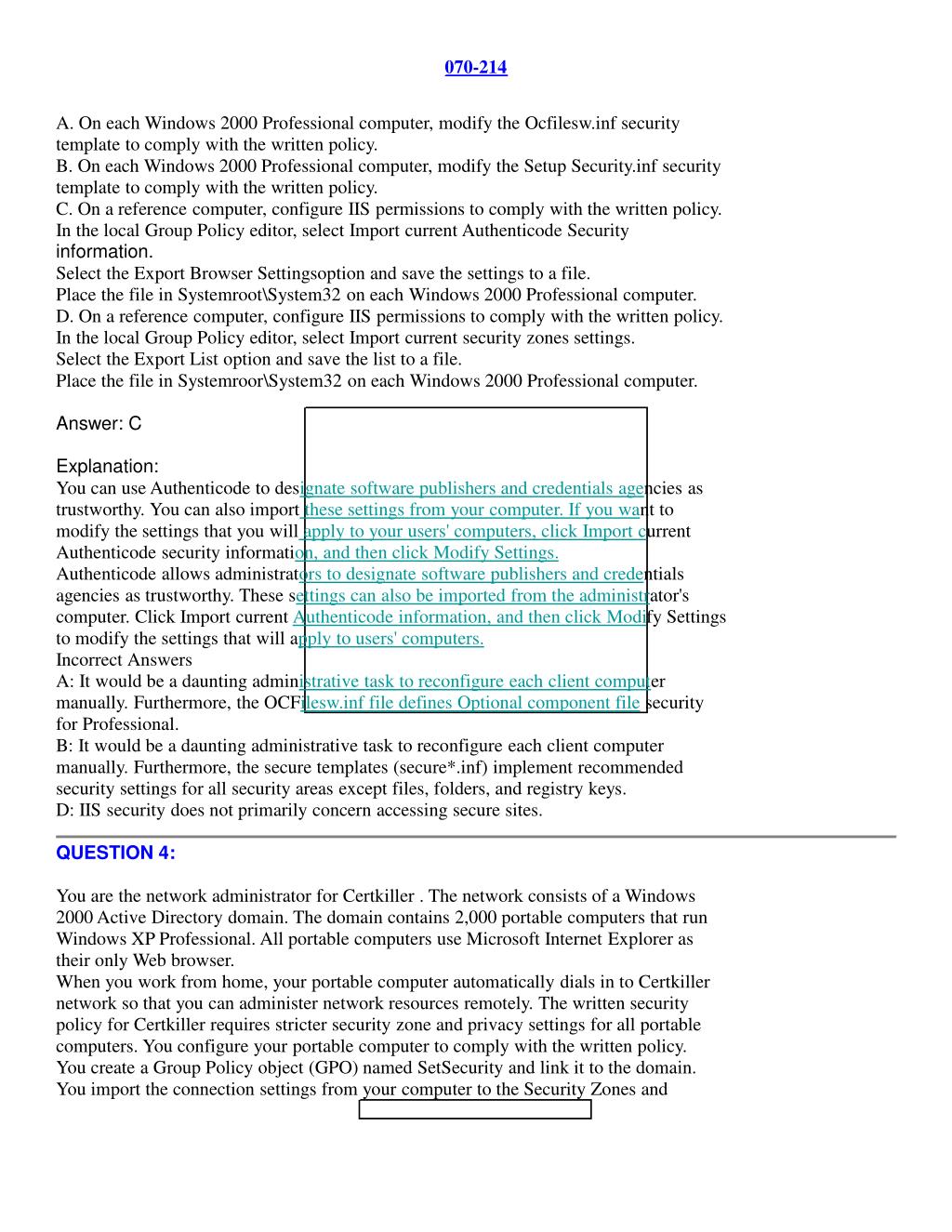 070-214

A. On each Windows 2000 Professional computer, modify the Ocfilesw.inf security template to comply with the written policy.
B. On each Windows 2000 Professional computer, modify the Setup Security.inf security template to comply with the written policy.
C. On a reference computer, configure IIS permissions to comply with the written policy.
In the local Group Policy editor, select Import current Authenticode Security information.
Select the Export Browser Settingsoption and save the settings to a file.
Place the file in Systemroot\System32 on each Windows 2000 Professional computer.
D. On a reference computer, configure IIS permissions to comply with the written policy.
In the local Group Policy editor, select Import current security zones settings.
Select the Export List option and save the list to a file.
Place the file in Systemroor\System32 on each Windows 2000 Professional computer.

Answer: C

Explanation:
You can use Authenticode to designate software publishers and credentials agencies as trustworthy. You can also import these settings from your computer. If you want to modify the settings that you will apply to your users' computers, click Import current Authenticode security information, and then click Modify Settings.
Authenticode allows administrators to designate software publishers and credentials agencies as trustworthy. These settings can also be imported from the administrator's computer. Click Import current Authenticode information, and then click Modify Settings to modify the settings that will apply to users' computers.
Incorrect Answers
A: It would be a daunting administrative task to reconfigure each client computer manually. Furthermore, the OCFilesw.inf file defines Optional component file security for Professional.
B: It would be a daunting administrative task to reconfigure each client computer manually. Furthermore, the secure templates (secure*.inf) implement recommended security settings for all security areas except files, folders, and registry keys.
D: IIS security does not primarily concern accessing secure sites.

QUESTION 4:

You are the network administrator for Certkiller . The network consists of a Windows 2000 Active Directory domain. The domain contains 2,000 portable computers that run Windows XP Professional. All portable computers use Microsoft Internet Explorer as their only Web browser.
When you work from home, your portable computer automatically dials in to Certkiller network so that you can administer network resources remotely. The written security policy for Certkiller requires stricter security zone and privacy settings for all portable computers. You configure your portable computer to comply with the written policy.
You create a Group Policy object (GPO) named SetSecurity and link it to the domain.
You import the connection settings from your computer to the Security Zones and